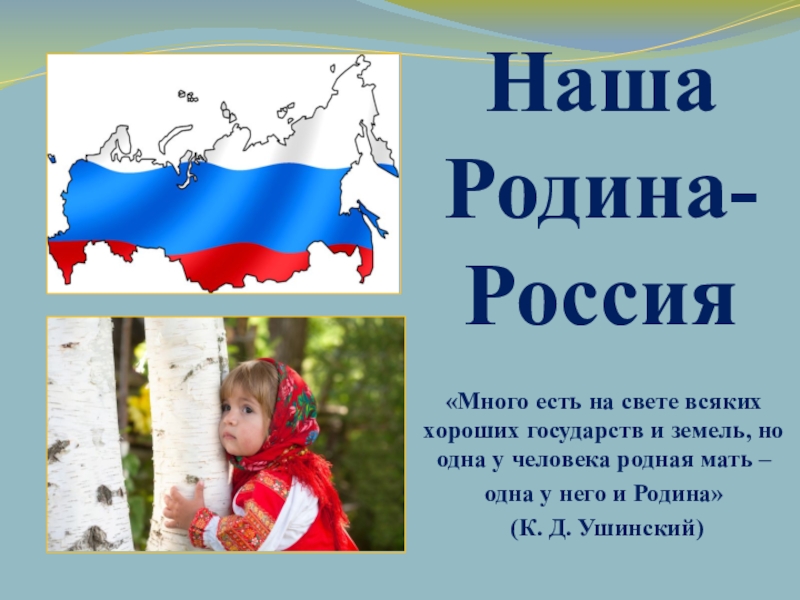 Наша Родина- Россия

«Много есть на свете всяких хороших государств и земель, но одна у человека родная мать – одна у него и Родина»

(К. Д. Ушинский)